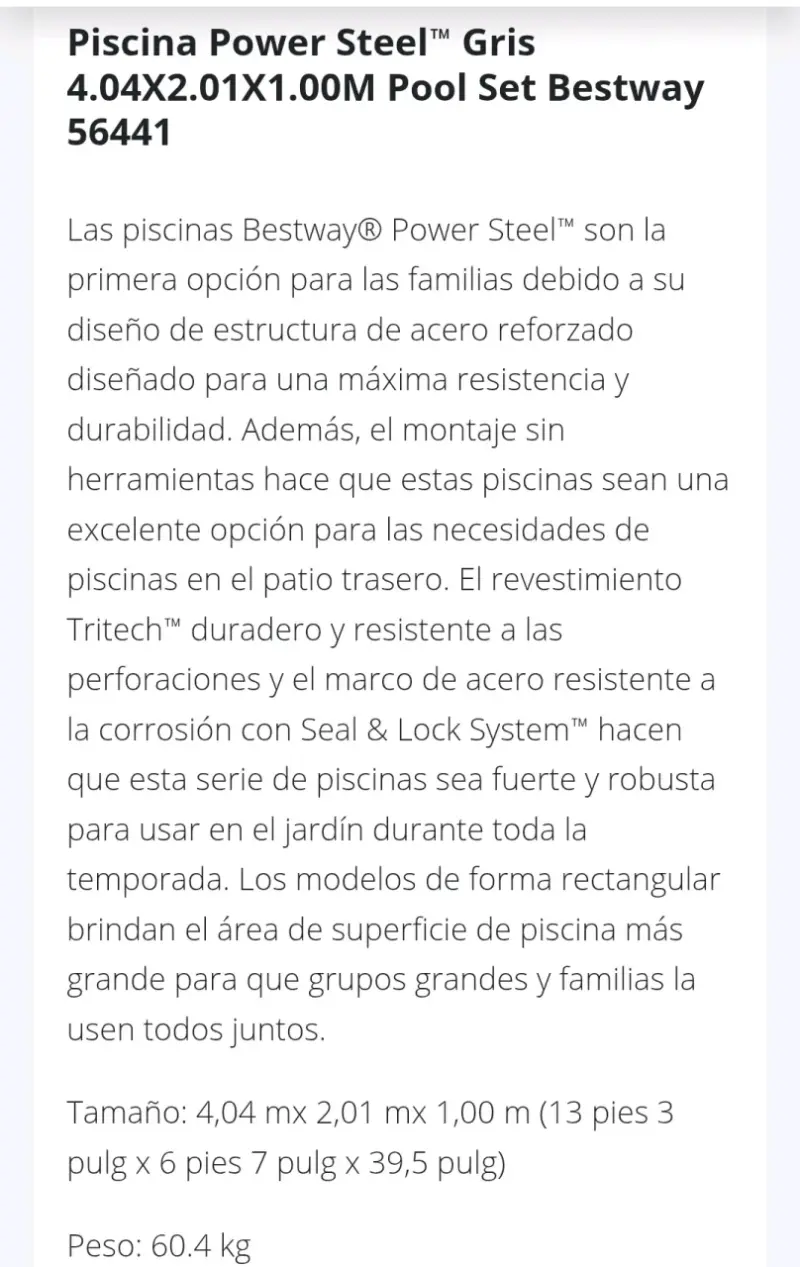 Piscina Power Steel™ Gris 4.04X2.01X1.00M Pool Set Bestway 56441

Las piscinas Bestway® Power Steel™ son la primera opción para las familias debido a su diseño de estructura de acero reforzado diseñado para una máxima resistencia y durabilidad. Además, el montaje sin herramientas hace que estas piscinas sean una excelente opción para las necesidades de piscinas en el patio trasero. El revestimiento Tritech™ duradero y resistente a las perforaciones y el marco de acero resistente a la corrosión con Seal & Lock System™ hacen que esta serie de piscinas sea fuerte y robusta para usar en el jardín durante toda la temporada. Los modelos de forma rectangular brindan el área de superficie de piscina más grande para que grupos grandes y familias la usen todos juntos.

Tamaño: 4,04 mx 2,01 mx 1,00 m (13 pies 3 pulg x 6 pies 7 pulg x 39,5 pulg)

Peso: 60.4 kg